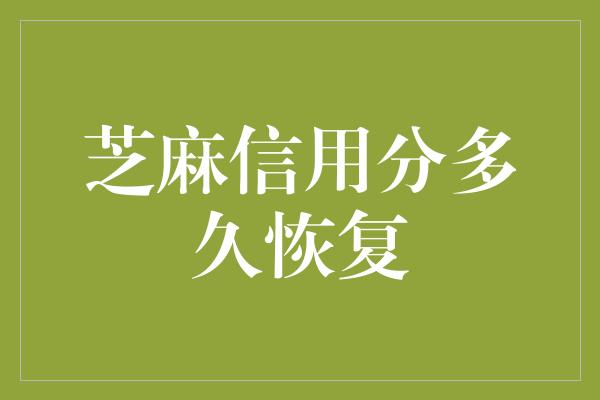 芝麻信用分多久恢复